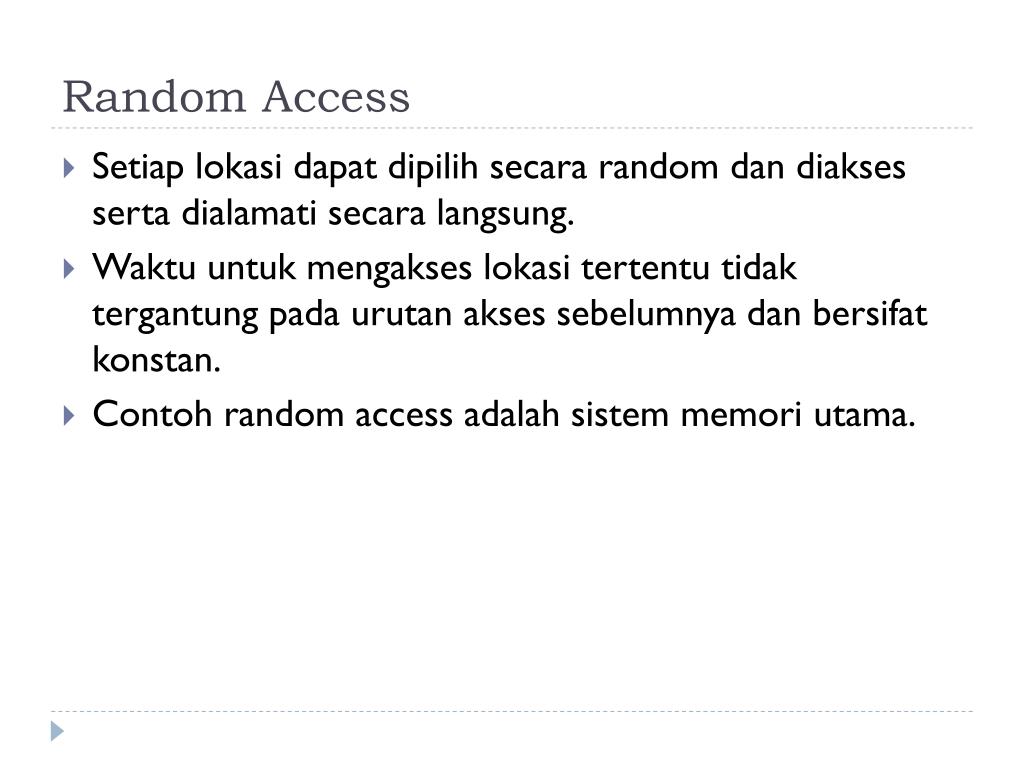 Random Access

Setiap lokasi dapat dipilih secara random dan diakses serta dialamati secara langsung.

Waktu untuk mengakses lokasi tertentu tidak tergantung pada urutan akses sebelumnya dan bersifat konstan.

Contoh random access adalah sistem memori utama.